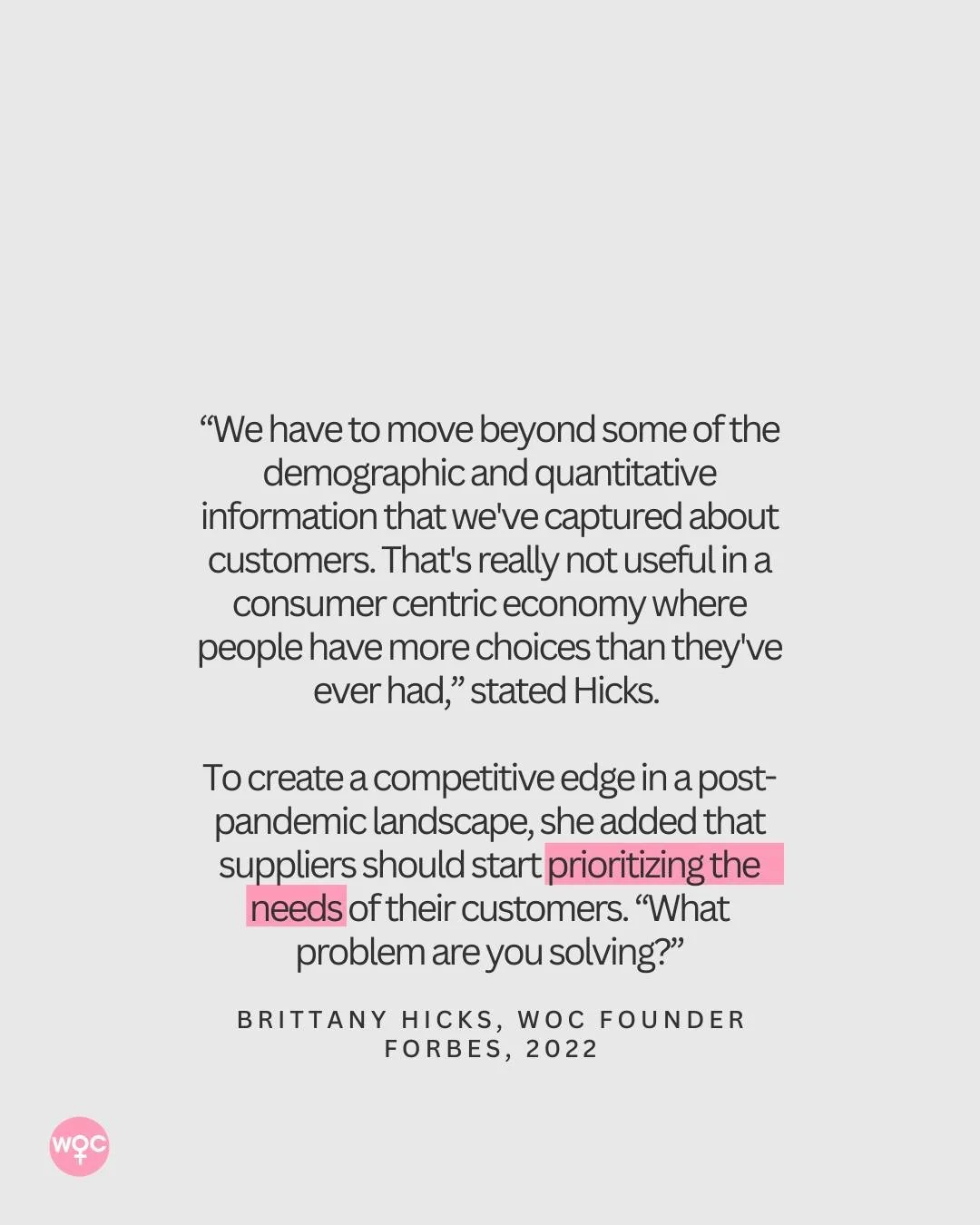 “We have to move beyond some of the demographic and quantitative information that we've captured about customers. That's really not useful in a consumer centric economy where people have more choices than they've ever had,” stated Hicks.

To create a competitive edge in a post-pandemic landscape, she added that suppliers should start prioritizing the needs of their customers. “What problem are you solving?”

BRITTANY HICKS, WOC FOUNDER
FORBES, 2022

WOC